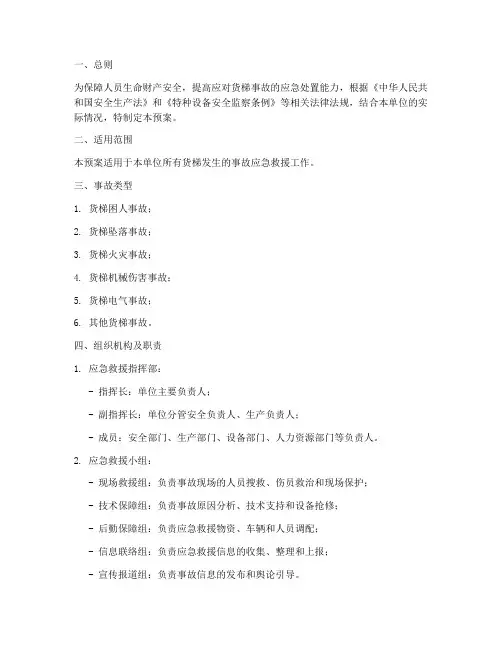 一、总则

为保障人员生命财产安全，提高应对货梯事故的应急处置能力，根据《中华人民共和国安全生产法》和《特种设备安全监察条例》等相关法律法规，结合本单位的实际情况，特制定本预案。

二、适用范围

本预案适用于本单位所有货梯发生的事故应急救援工作。

三、事故类型

1. 货梯困人事故；

2. 货梯坠落事故；

3. 货梯火灾事故；

4. 货梯机械伤害事故；

5. 货梯电气事故；

6. 其他货梯事故。

四、组织机构及职责

1. 应急救援指挥部：

- 指挥长：单位主要负责人；

- 副指挥长：单位分管安全负责人、生产负责人；

- 成员：安全部门、生产部门、设备部门、人力资源部门等负责人。

2. 应急救援小组：

- 现场救援组：负责事故现场的人员搜救、伤员救治和现场保护；

- 技术保障组：负责事故原因分析、技术支持和设备抢修；

- 后勤保障组：负责应急救援物资、车辆和人员调配；

- 信息联络组：负责应急救援信息的收集、整理和上报；

- 宣传报道组：负责事故信息的发布和舆论引导。